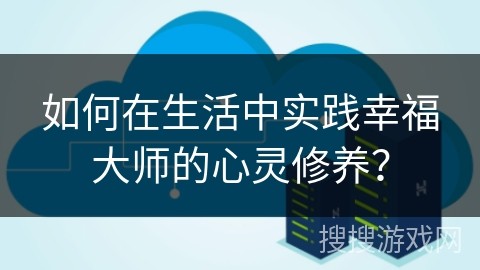 如何在生活中实践幸福大师的心灵修养?

搜搜游戏网